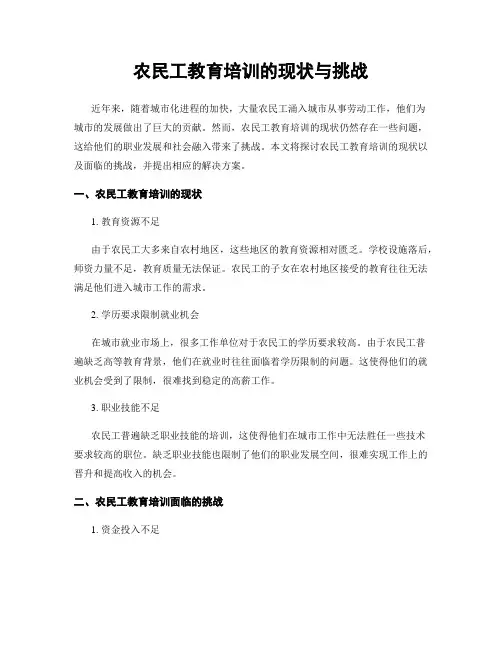 农民工教育培训的现状与挑战

近年来，随着城市化进程的加快，大量农民工涌入城市从事劳动工作，他们为城市的发展做出了巨大的贡献。然而，农民工教育培训的现状仍然存在一些问题，这给他们的职业发展和社会融入带来了挑战。本文将探讨农民工教育培训的现状以及面临的挑战，并提出相应的解决方案。

一、农民工教育培训的现状

1. 教育资源不足

由于农民工大多来自农村地区，这些地区的教育资源相对匮乏。学校设施落后，师资力量不足，教育质量无法保证。农民工的子女在农村地区接受的教育往往无法满足他们进入城市工作的需求。

2. 学历要求限制就业机会

在城市就业市场上，很多工作单位对于农民工的学历要求较高。由于农民工普遍缺乏高等教育背景，他们在就业时往往面临着学历限制的问题。这使得他们的就业机会受到了限制，很难找到稳定的高薪工作。

3. 职业技能不足

农民工普遍缺乏职业技能的培训，这使得他们在城市工作中无法胜任一些技术要求较高的职位。缺乏职业技能也限制了他们的职业发展空间，很难实现工作上的晋升和提高收入的机会。

二、农民工教育培训面临的挑战

1. 资金投入不足